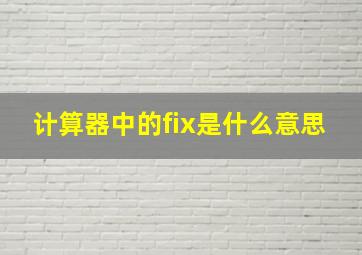 计算器中的fix是什么意思